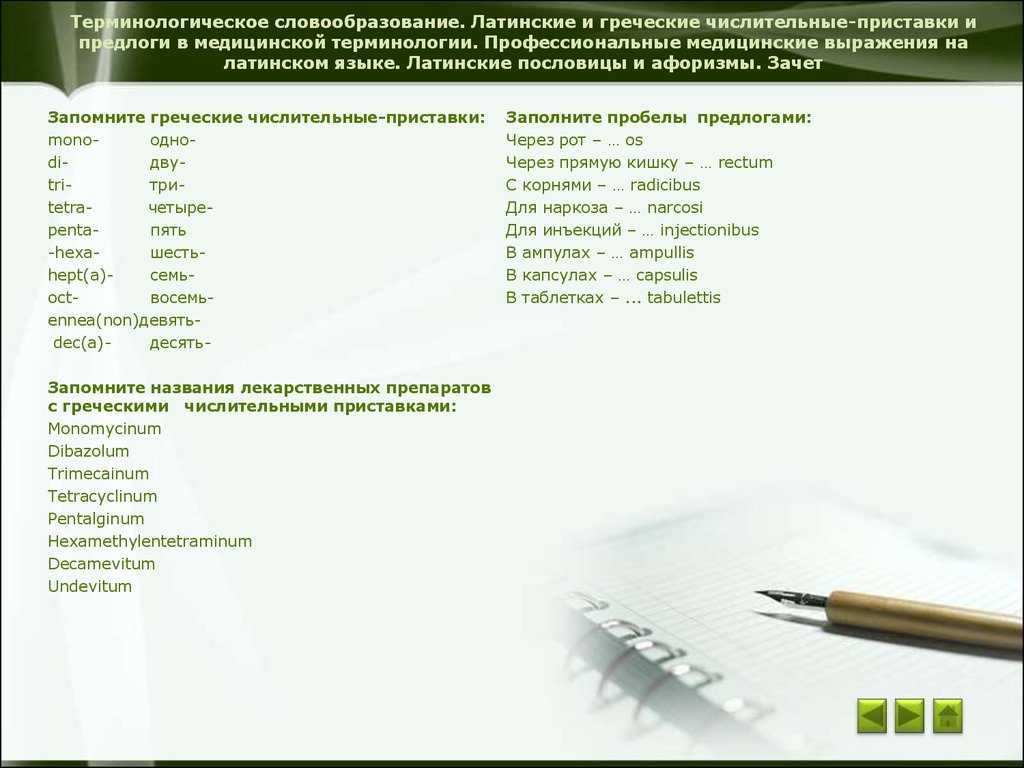 Терминологическое словообразование. Латинские и греческие числительные-приставки и предлоги в медицинской терминологии. Профессиональные медицинские выражения на латинском языке. Латинские пословицы и афоризмы. Зачет

Запомните греческие числительные-приставки:
mono- одно-
di- дву-
tri- три-
tetra- четыре-
penta- пять
-hexa- шесть-
hept(a)- семь-
oct- восемь-
ennea(non)девять-
dec(a)- десять-

Запомните названия лекарственных препаратов с греческими числительными приставками:
Monomycinum
Dibazolum
Trimecainum
Tetracyclinum
Pentalginum
Hexamethylentetraminum
Decamevitum
Undevitum

Заполните пробелы предлогами:
Через рот – … os
Через прямую кишку – … rectum
С корнями – … radicibus
Для наркоза – … narcosi
Для инъекций – … injectionibus
В ампулах – … ampullis
В капсулах – … capsulis
В таблетках – ... tabulettis